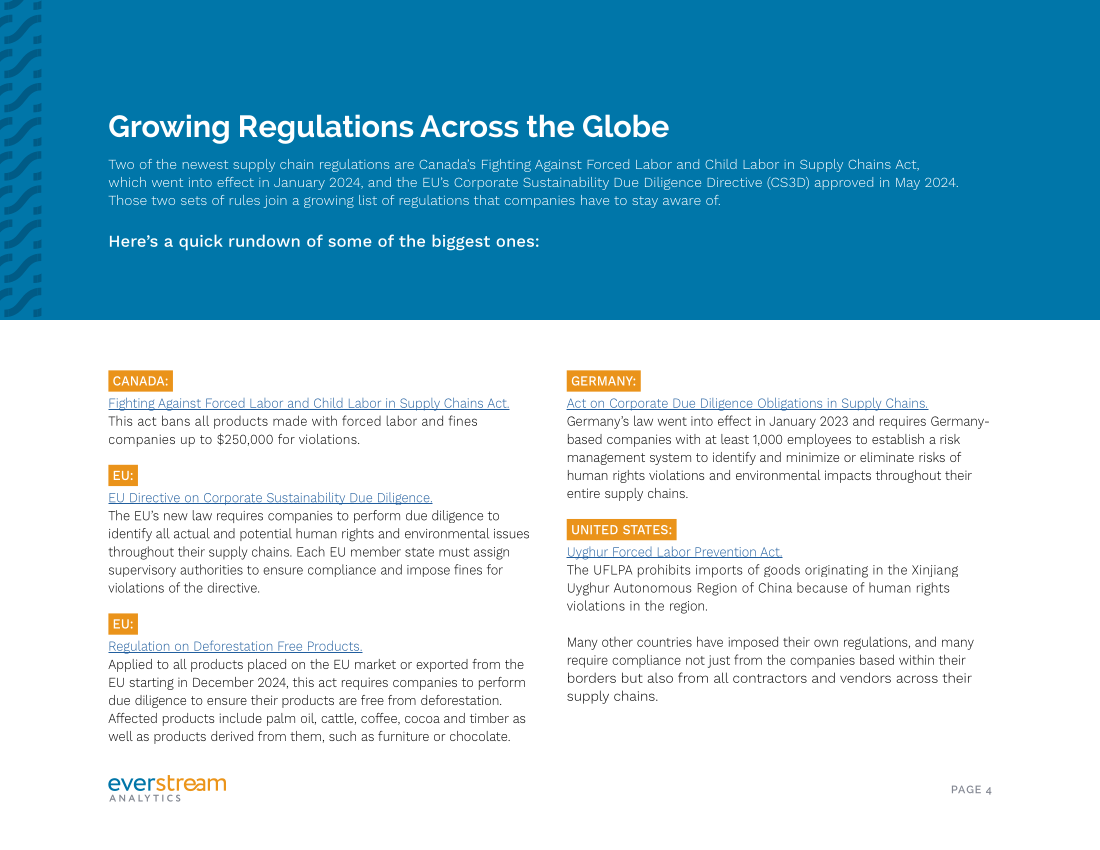 Growing Regulations Across the Globe

Two of the newest supply chain regulations are Canada's Fighting Against Forced Labor and Child Labor in Supply Chains Act, which went into effect in January 2024, and the EU's Corporate Sustainability Due Diligence Directive (CS3D) approved in May 2024. Those two sets of rules join a growing list of regulations that companies have to stay aware of.

Here's a quick rundown of some of the biggest ones:

CANADA:

Fighting Against Forced Labor and Child Labor in Supply Chains Act.
This act bans all products made with forced labor and fines companies up to $250,000 for violations.

EU:

EU Directive on Corporate Sustainability Due Diligence.
The EU's new law requires companies to perform due diligence to identify all actual and potential human rights and environmental issues throughout their supply chains. Each EU member state must assign supervisory authorities to ensure compliance and impose fines for violations of the directive.

EU:

Regulation on Deforestation Free Products.
Applied to all products placed on the EU market or exported from the EU starting in December 2024, this act requires companies to perform due diligence to ensure their products are free from deforestation. Affected products include palm oil, cattle, coffee, cocoa and timber as well as products derived from them, such as furniture or chocolate.

GERMANY:

Act on Corporate Due Diligence Obligations in Supply Chains.
Germany's law went into effect in January 2023 and requires Germany-based companies with at least 1,000 employees to establish a risk management system to identify and minimize or eliminate risks of human rights violations and environmental impacts throughout their entire supply chains.

UNITED STATES:

Uyghur Forced Labor Prevention Act.
The UFLPA prohibits imports of goods originating in the Xinjiang Uyghur Autonomous Region of China because of human rights violations in the region.

Many other countries have imposed their own regulations, and many require compliance not just from the companies based within their borders but also from all contractors and vendors across their supply chains.

everstream
ANALYTICS

PAGE 4